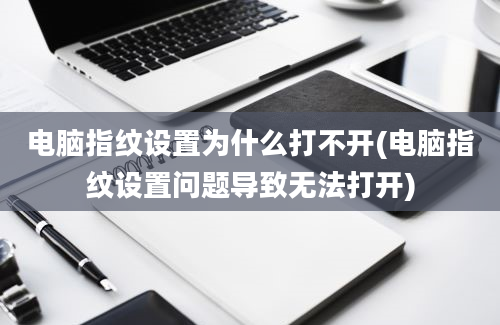 电脑指纹设置为什么打不开(电脑指纹设置问题导致无法打开)